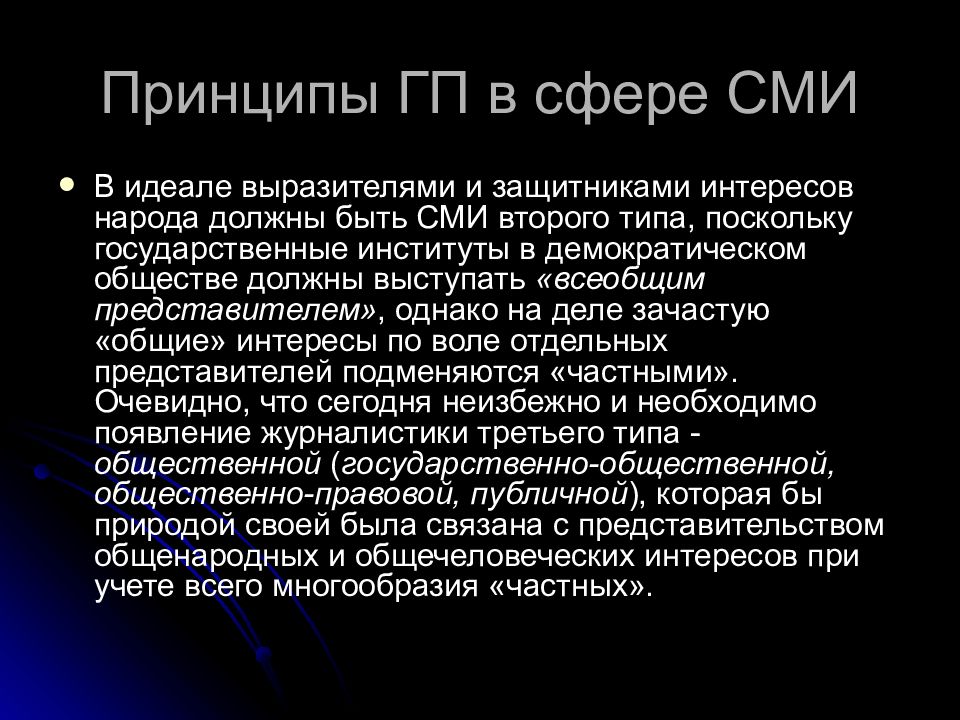 Принципы ГП в сфере СМИ

В идеале выразителями и защитниками интересов народа должны быть СМИ второго типа, поскольку государственные институты в демократическом обществе должны выступать «всеобщим представителем», однако на деле зачастую «общие» интересы по воле отдельных представителей подменяются «частными». Очевидно, что сегодня неизбежно и необходимо появление журналистики третьего типа - общественной (государственно-общественной, общественно-правовой, публичной), которая бы природой своей была связана с представительством общенародных и общечеловеческих интересов при учете всего многообразия «частных».